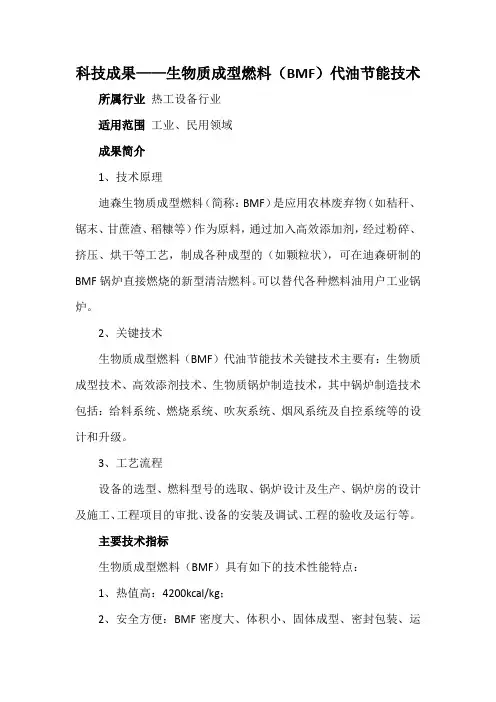 科技成果——生物质成型燃料（BMF）代油节能技术

所属行业 热工设备行业

适用范围 工业、民用领域

成果简介

1、技术原理

迪森生物质成型燃料（简称：BMF）是应用农林废弃物（如秸秆、锯末、甘蔗渣、稻糠等）作为原料，通过加入高效添加剂，经过粉碎、挤压、烘干等工艺，制成各种成型的（如颗粒状），可在迪森研制的BMF锅炉直接燃烧的新型清洁燃料。可以替代各种燃料油用户工业锅炉。

2、关键技术

生物质成型燃料（BMF）代油节能技术关键技术主要有：生物质成型技术、高效添剂技术、生物质锅炉制造技术，其中锅炉制造技术包括：给料系统、燃烧系统、吹灰系统、烟风系统及自控系统等的设计和升级。

3、工艺流程

设备的选型、燃料型号的选取、锅炉设计及生产、锅炉房的设计及施工、工程项目的审批、设备的安装及调试、工程的验收及运行等。

主要技术指标

生物质成型燃料（BMF）具有如下的技术性能特点：

1、热值高：4200kcal/kg；

2、安全方便：BMF密度大、体积小、固体成型、密封包装、运